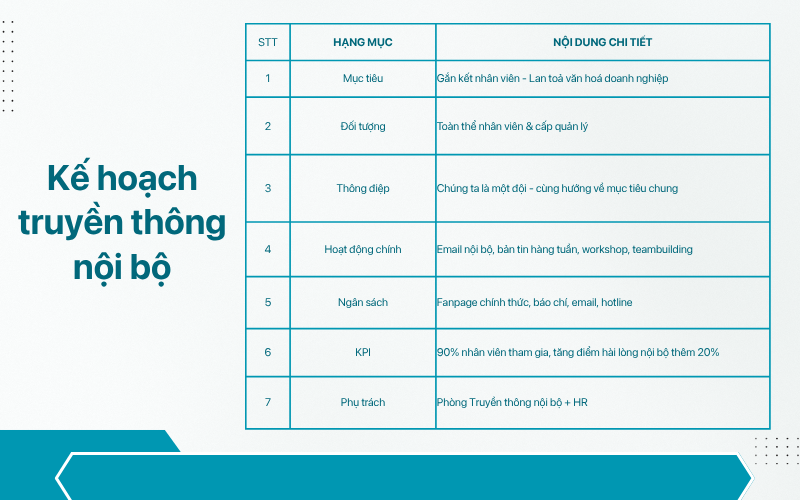 Kế hoạch truyền thông nội bộ

| STT | HẠNG MỤC | NỘI DUNG CHI TIẾT |
|---|---|---|
| 1 | Mục tiêu | Gắn kết nhân viên - Lan toả văn hoá doanh nghiệp |
| 2 | Đối tượng | Toàn thể nhân viên & cấp quản lý |
| 3 | Thông điệp | Chúng ta là một đội - cùng hướng về mục tiêu chung |
| 4 | Hoạt động chính | Email nội bộ, bản tin hàng tuần, workshop, teambuilding |
| 5 | Ngân sách | Fanpage chính thức, báo chí, email, hotline |
| 6 | KPI | 90% nhân viên tham gia, tăng điểm hài lòng nội bộ thêm 20% |
| 7 | Phụ trách | Phòng Truyền thông nội bộ + HR |